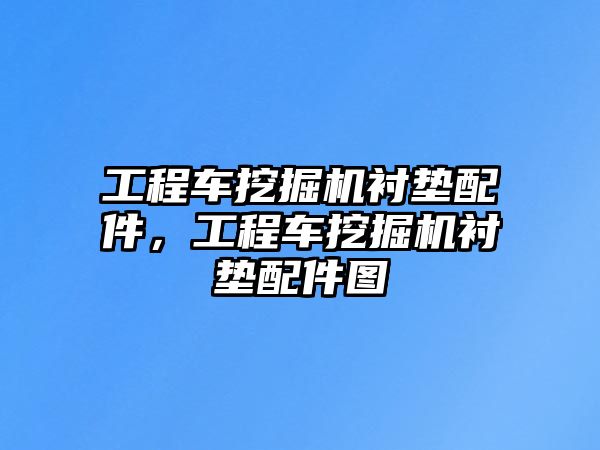 工程车挖掘机衬垫配件，工程车挖掘机衬垫配件图